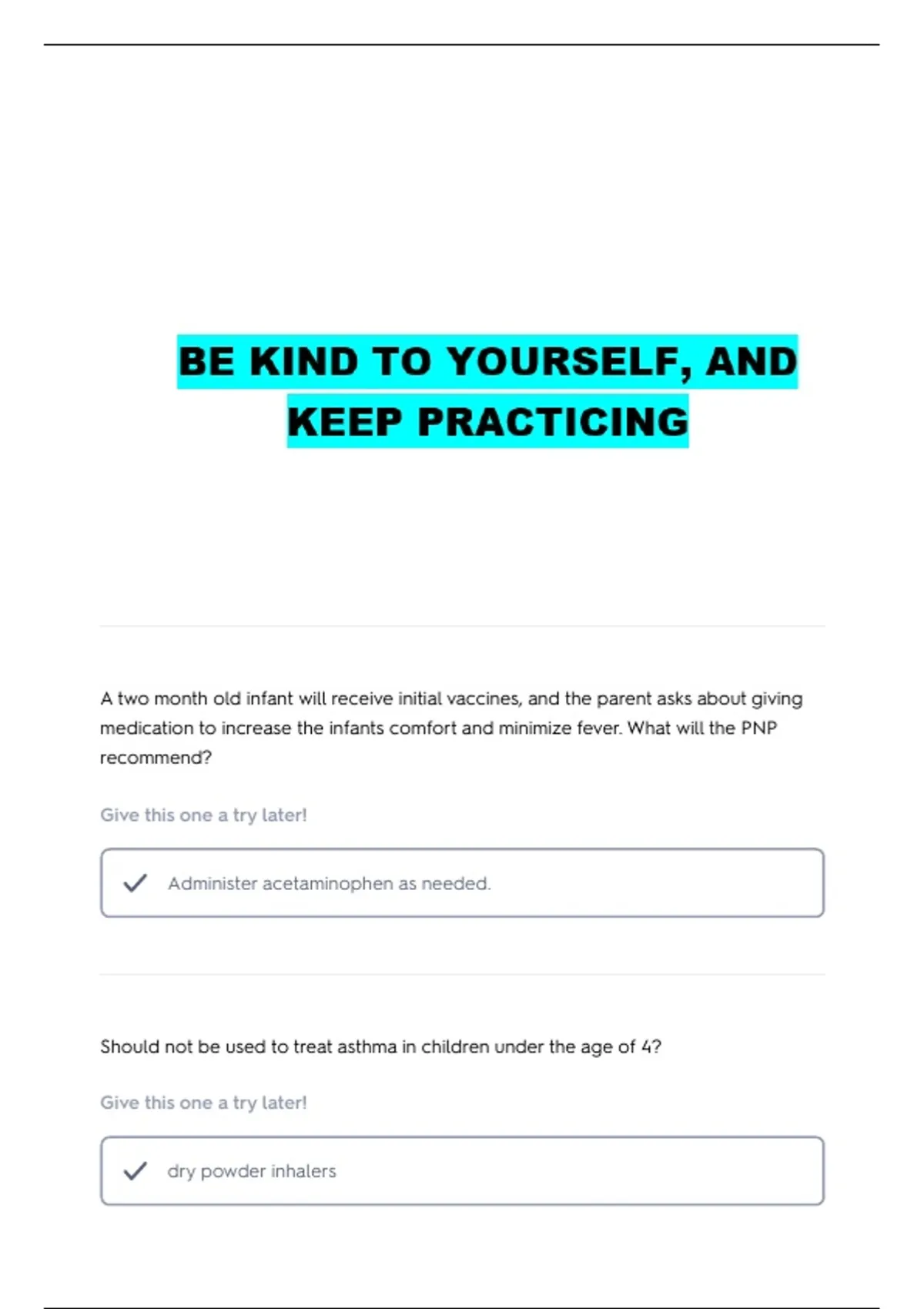 BE KIND TO YOURSELF, AND KEEP PRACTICING

A two month old infant will receive initial vaccines, and the parent asks about giving medication to increase the infants comfort and minimize fever. What will the PNP recommend?

Give this one a try later!

Administer acetaminophen as needed.

Should not be used to treat asthma in children under the age of 4?

Give this one a try later!

dry powder inhalers